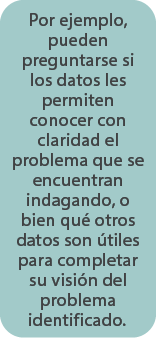 Por ejemplo, pueden preguntarse si los datos les permiten conocer con claridad el problema que se encuentran indagando, o bien qué otros datos son útiles para completar su visión del problema identificado.